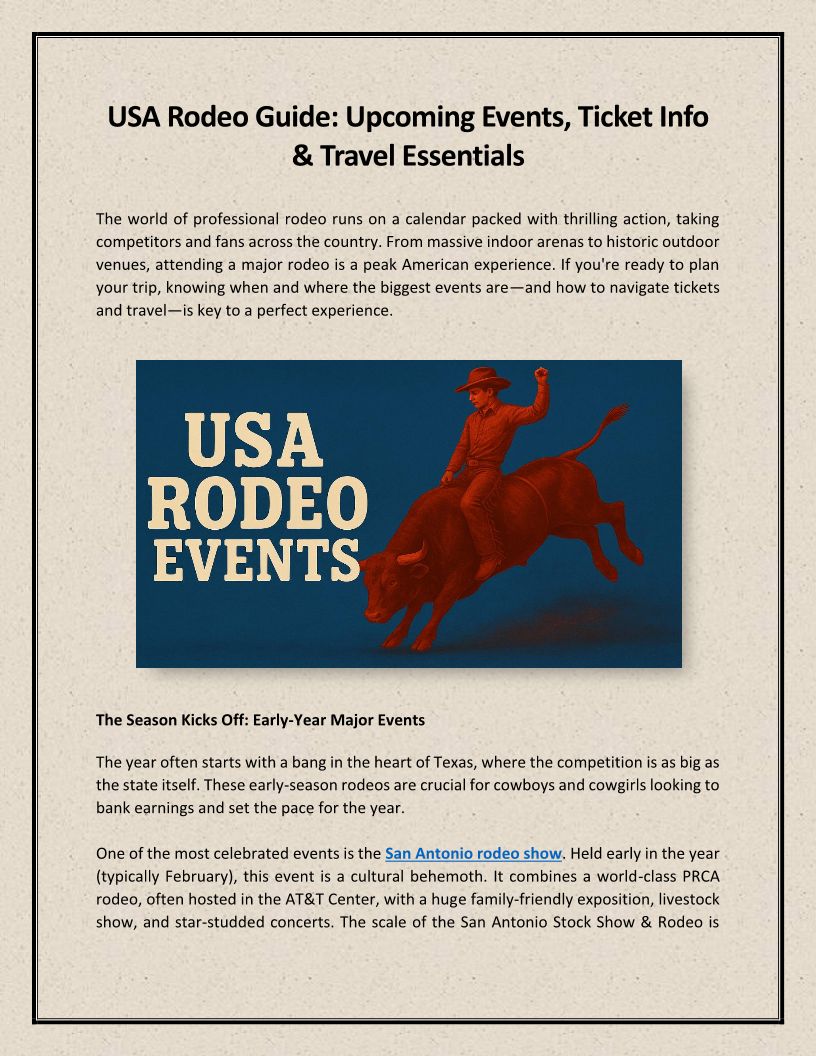 USA Rodeo Guide: Upcoming Events, Ticket Info & Travel Essentials

The world of professional rodeo runs on a calendar packed with thrilling action, taking competitors and fans across the country. From massive indoor arenas to historic outdoor venues, attending a major rodeo is a peak American experience. If you're ready to plan your trip, knowing when and where the biggest events are—and how to navigate tickets and travel—is key to a perfect experience.

USA RODEO EVENTS

The Season Kicks Off: Early-Year Major Events

The year often starts with a bang in the heart of Texas, where the competition is as big as the state itself. These early-season rodeos are crucial for cowboys and cowgirls looking to bank earnings and set the pace for the year.

One of the most celebrated events is the San Antonio rodeo show. Held early in the year (typically February), this event is a cultural behemoth. It combines a world-class PRCA rodeo, often hosted in the AT&T Center, with a huge family-friendly exposition, livestock show, and star-studded concerts. The scale of the San Antonio Stock Show & Rodeo is